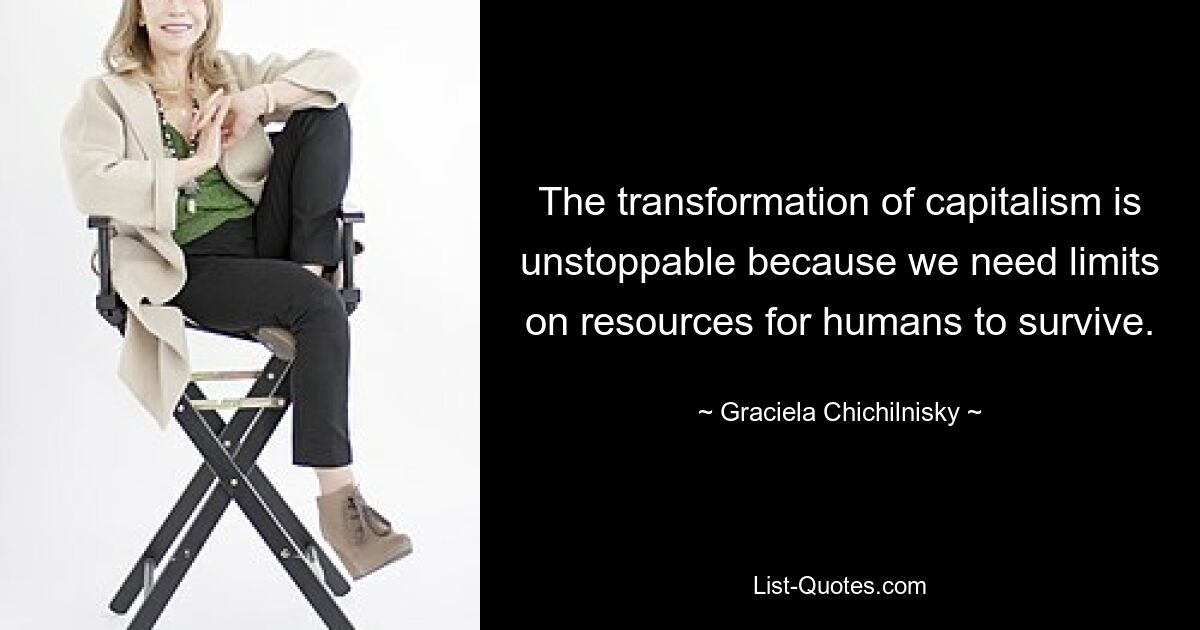 The transformation of capitalism is unstoppable because we need limits on resources for humans to survive.

~ Graciela Chichilnisky ~

List-Quotes.com